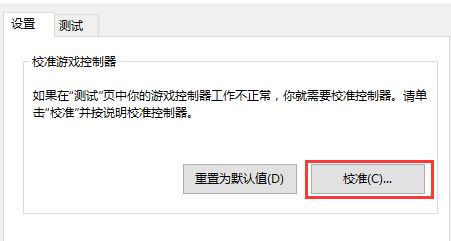 设置 测试

校准游戏控制器

如果在“测试”页中你的游戏控制器工作不正常，你就需要校准控制器。请单击“校准”并按说明校准控制器。

重置为默认值(D)

校准(C)...